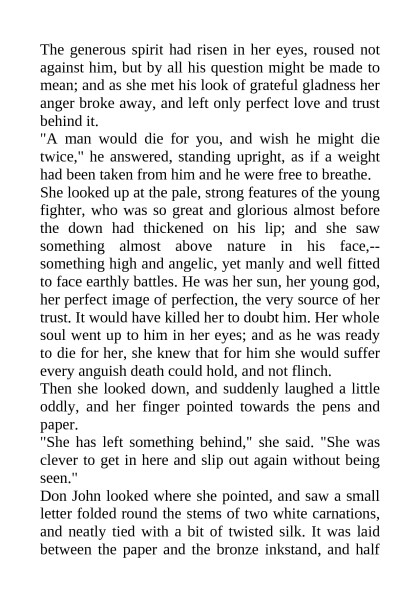 The generous spirit had risen in her eyes, roused not against him, but by all his question might be made to mean; and as she met his look of grateful gladness her anger broke away, and left only perfect love and trust behind it.

"A man would die for you, and wish he might die twice," he answered, standing upright, as if a weight had been taken from him and he were free to breathe.

She looked up at the pale, strong features of the young fighter, who was so great and glorious almost before the down had thickened on his lip; and she saw something almost above nature in his face,--something high and angelic, yet manly and well fitted to face earthly battles. He was her sun, her young god, her perfect image of perfection, the very source of her trust. It would have killed her to doubt him. Her whole soul went up to him in her eyes; and as he was ready to die for her, she knew that for him she would suffer every anguish death could hold, and not flinch.

Then she looked down, and suddenly laughed a little oddly, and her finger pointed towards the pens and paper.

"She has left something behind," she said. "She was clever to get in here and slip out again without being seen."

Don John looked where she pointed, and saw a small letter folded round the stems of two white carnations, and neatly tied with a bit of twisted silk. It was laid between the paper and the bronze inkstand, and half